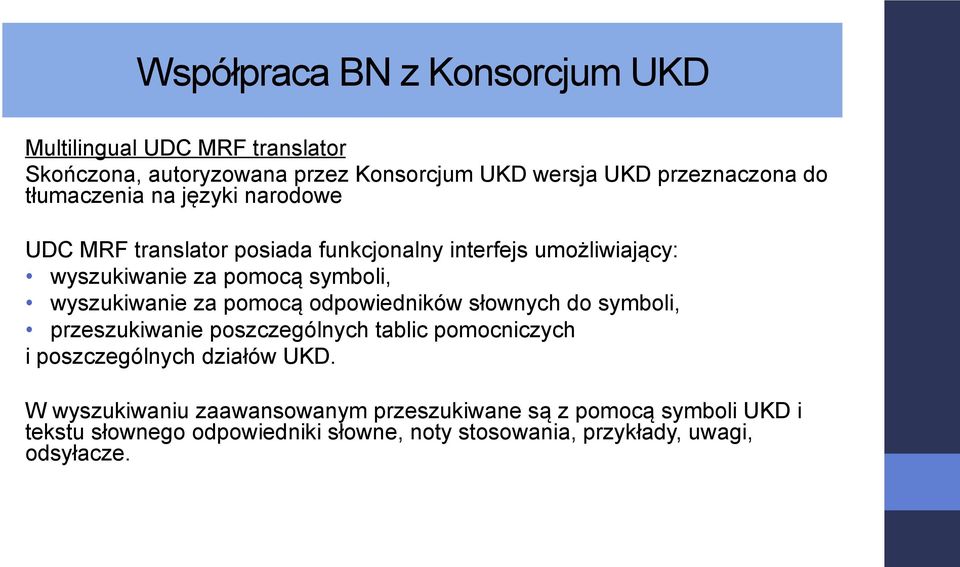 Współpraca BN z Konsorcjum UKD

Multilingual UDC MRF translator
Skończona, autoryzowana przez Konsorcjum UKD wersja UKD przeznaczona do tłumaczenia na języki narodowe

UDC MRF translator posiada funkcjonalny interfejs umożliwiający:
• wyszukiwanie za pomocą symboli,
• wyszukiwanie za pomocą odpowiedników słownych do symboli,
• przeszukiwanie poszczególnych tablic pomocniczych
i poszczególnych działów UKD.

W wyszukiwaniu zaawansowanym przeszukiwane są z pomocą symboli UKD i tekstu słownego odpowiedniki słowne, noty stosowania, przykłady, uwagi, odsyłacze.